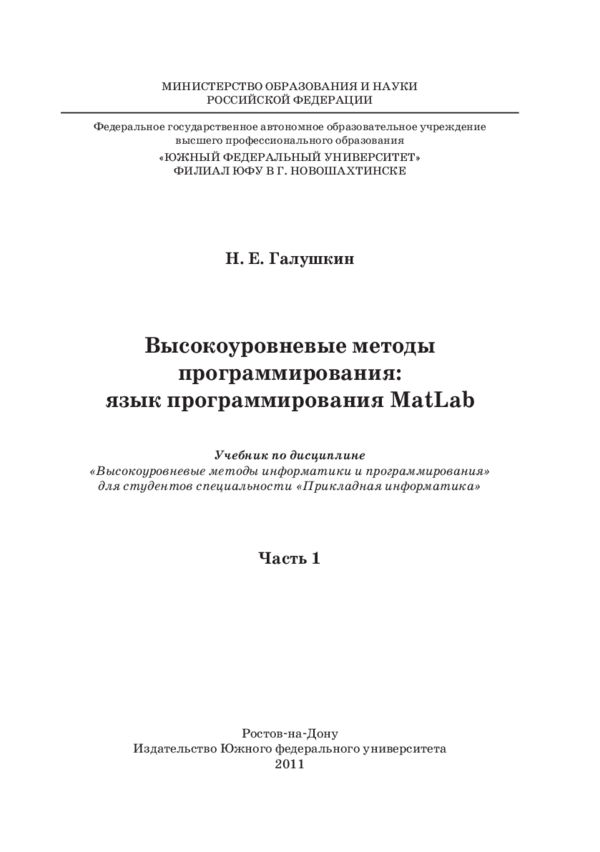 МИНИСТЕРСТВО ОБРАЗОВАНИЯ И НАУКИ
РОССИЙСКОЙ ФЕДЕРАЦИИ

Федеральное государственное автономное образовательное учреждение
высшего профессионального образования
«ЮЖНЫЙ ФЕДЕРАЛЬНЫЙ УНИВЕРСИТЕТ»
ФИЛИАЛ ЮФУ В Г. НОВОШАХТИНСКЕ

Н. Е. Галушкин

Высокоуровневые методы
программирования:
язык программирования MatLab

Учебник по дисциплине
«Высокоуровневые методы информатики и программирования»
для студентов специальности «Прикладная информатика»

Часть 1

Ростов-на-Дону
Издательство Южного федерального университета
2011